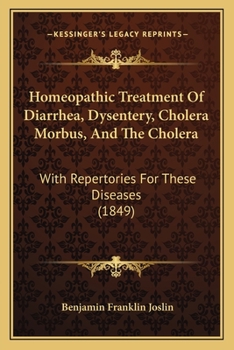 —KESSINGER'S LEGACY REPRINTS—

Homeopathic Treatment Of Diarrhea, Dysentery, Cholera Morbus, And The Cholera

With Repertories For These Diseases
(1849)

Benjamin Franklin Joslin